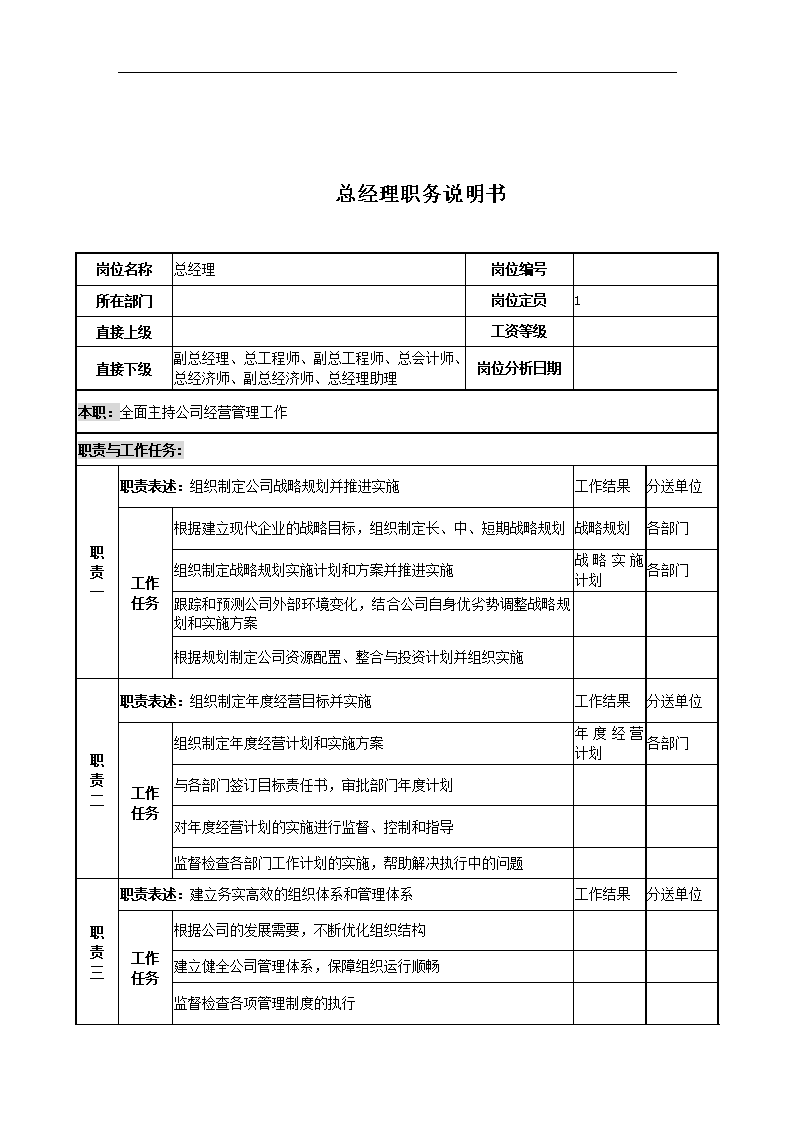 总经理职务说明书

| 岗位名称 | 总经理 | 岗位编号 | |
|---|---|---|---|
| 所在部门 | | 岗位定员 | 1 |
| 直接上级 | | 工资等级 | |
| 直接下级 | 副总经理、总工程师、副总工程师、总会计师、总经济师、副总经济师、总经理助理 | 岗位分析日期 | |

本职：全面主持公司经营管理工作

职责与工作任务：

| | | | | |
|---|---|---|---|---|
| 职责一 | 职责表述：组织制定公司战略规划并推进实施 | | 工作结果 | 分送单位 |
| | 工作任务 | 根据建立现代企业的战略目标，组织制定长、中、短期战略规划 | 战略规划 | 各部门 |
| | | 组织制定战略规划实施计划和方案并推进实施 | 战略实施计划 | 各部门 |
| | | 跟踪和预测公司外部环境变化，结合公司自身优劣势调整战略规划和实施方案 | | |
| | | 根据规划制定公司资源配置、整合与投资计划并组织实施 | | |
| 职责二 | 职责表述：组织制定年度经营目标并实施 | | 工作结果 | 分送单位 |
| | 工作任务 | 组织制定年度经营计划和实施方案 | 年度经营计划 | 各部门 |
| | | 与各部门签订目标责任书，审批部门年度计划 | | |
| | | 对年度经营计划的实施进行监督、控制和指导 | | |
| | | 监督检查各部门工作计划的实施，帮助解决执行中的问题 | | |
| 职责三 | 职责表述：建立务实高效的组织体系和管理体系 | | 工作结果 | 分送单位 |
| | 工作任务 | 根据公司的发展需要，不断优化组织结构 | | |
| | | 建立健全公司管理体系，保障组织运行顺畅 | | |
| | | 监督检查各项管理制度的执行 | | |